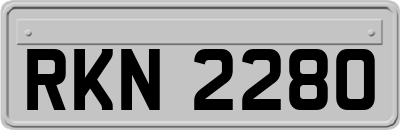 RKN 2280